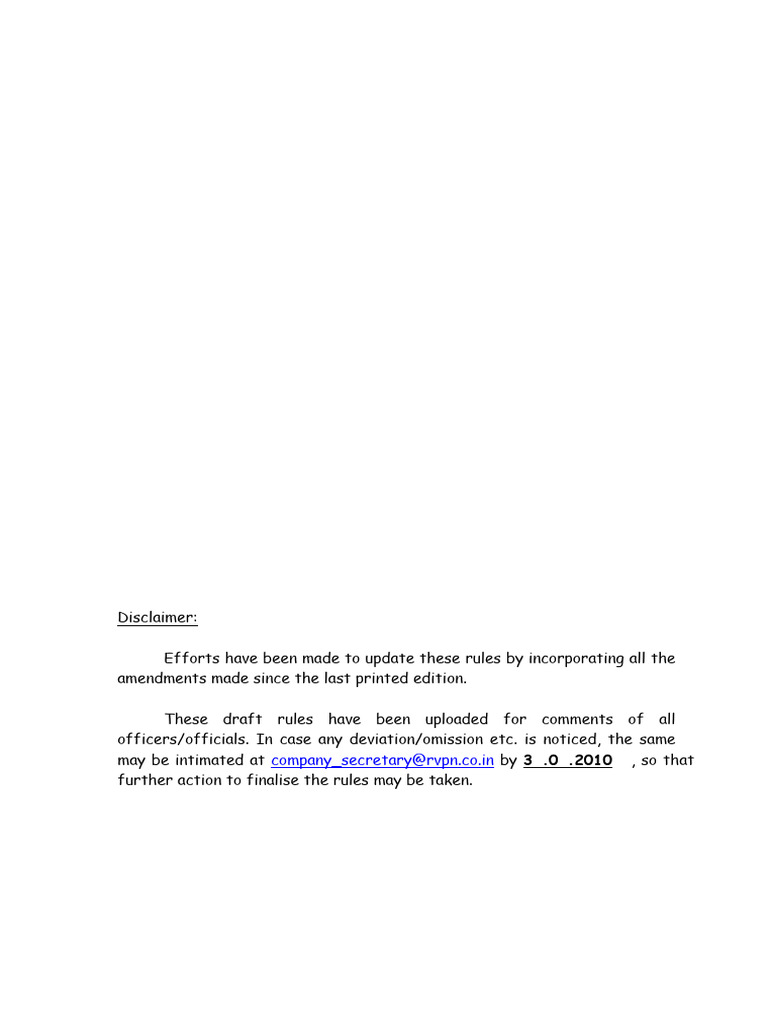 Disclaimer:

Efforts have been made to update these rules by incorporating all the amendments made since the last printed edition.

These draft rules have been uploaded for comments of all officers/officials. In case any deviation/omission etc. is noticed, the same may be intimated at company_secretary@rvpn.co.in by 3 .0 .2010 , so that further action to finalise the rules may be taken.